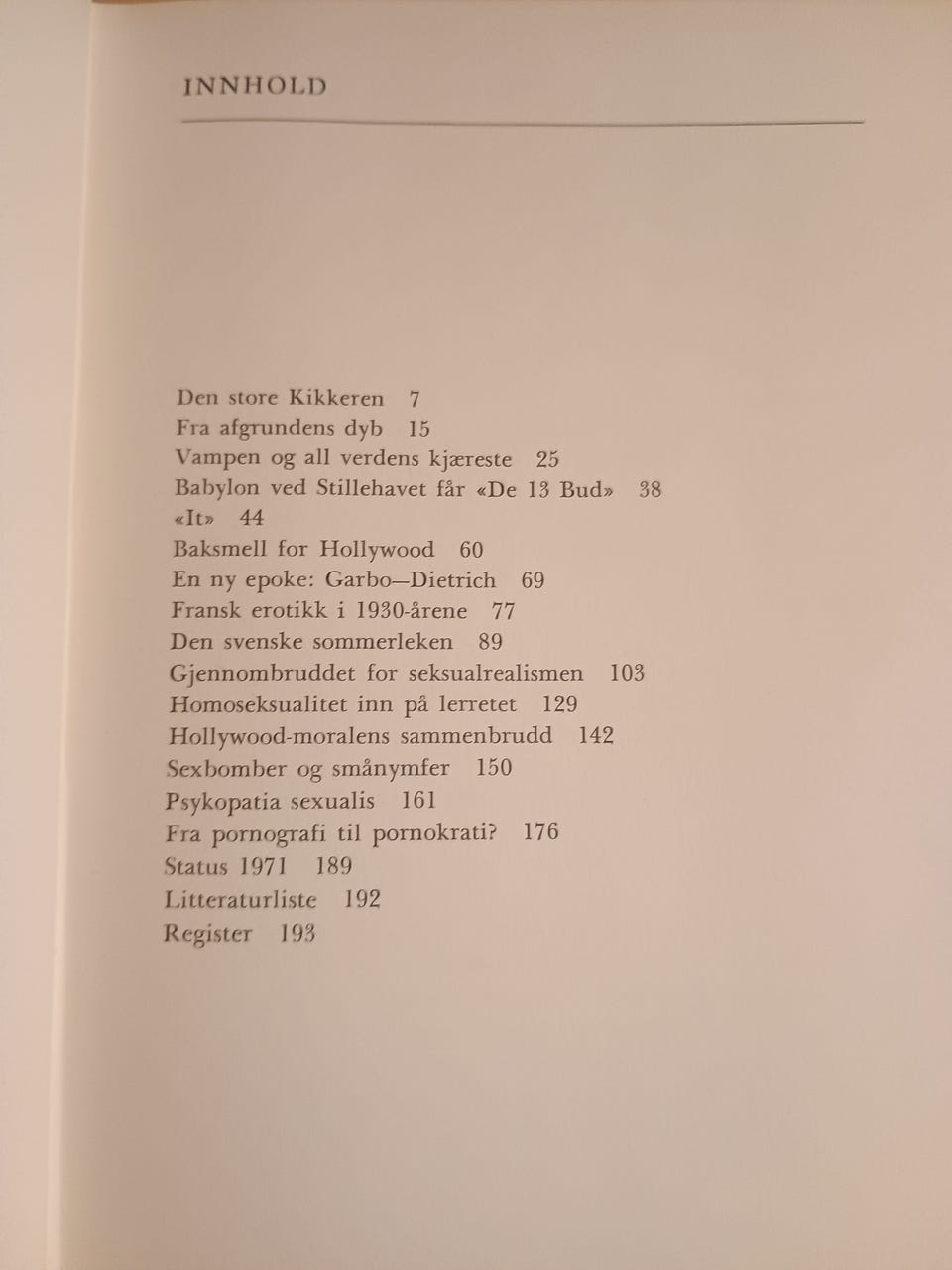 INNHOLD

Den store Kikkeren 7
Fra afgrundens dyb 15
Vampen og all verdens kjæreste 25
Babylon ved Stillehavet får «De 13 Bud» 38
«It» 44
Baksmell for Hollywood 60
En ny epoke: Garbo—Dietrich 69
Fransk erotikk i 1930-årene 77
Den svenske sommerleken 89
Gjennombruddet for seksualrealismen 103
Homoseksualitet inn på lerretet 129
Hollywood-moralens sammenbrudd 142
Sexbomber og smånymfer 150
Psykopatia sexualis 161
Fra pornografi til pornokrati? 176
Status 1971 189
Litteraturliste 192
Register 193